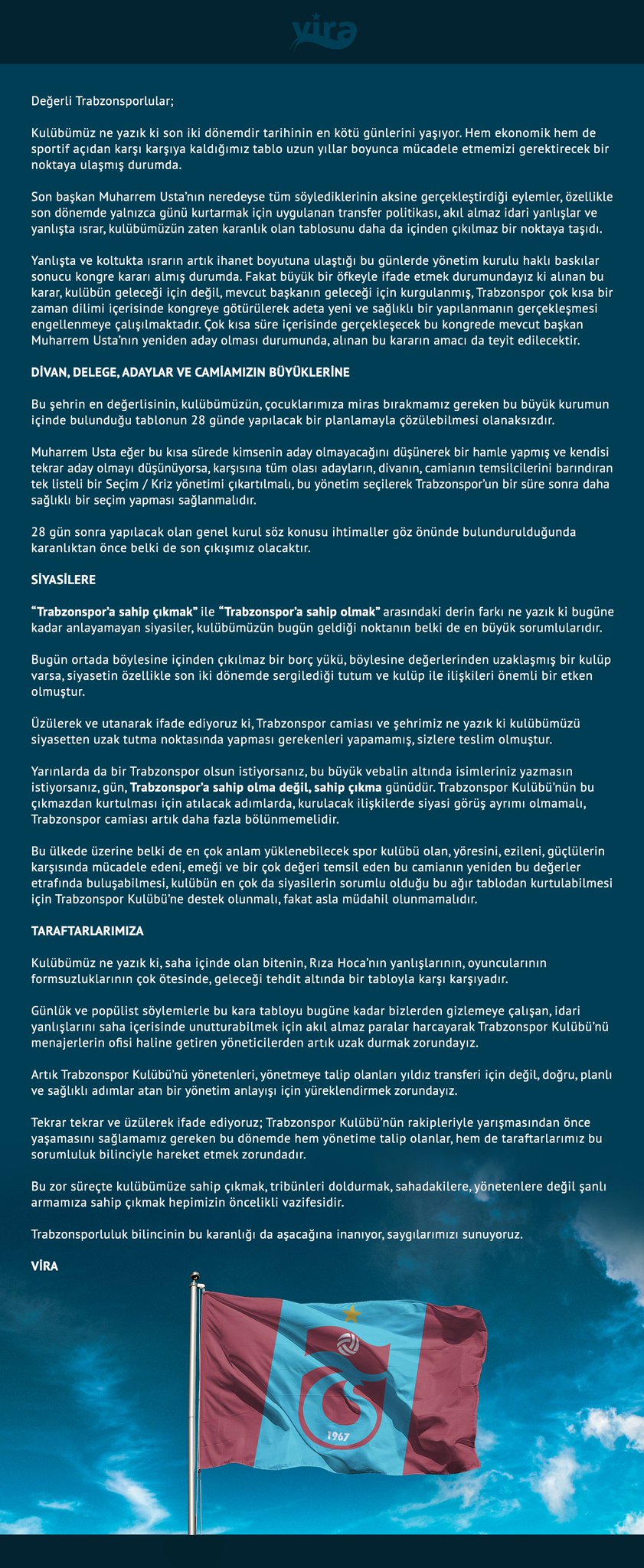 vira

Değerli Trabzonsporlular;

Kulübümüz ne yazık ki son iki dönemdir tarihinin en kötü günlerini yaşıyor. Hem ekonomik hem de sportif açıdan karşı karşıya kaldığımız tablo uzun yıllar boyunca mücadele etmemizi gerektirecek bir noktaya ulaşmış durumda.

Son başkan Muharrem Usta'nın neredeyse tüm söylediklerinin aksine gerçekleştirdiği eylemler, özellikle son dönemde yalnızca günü kurtarmak için uygulanan transfer politikası, akıl almaz idari yanlışlar ve yanlışta ısrar, kulübümüzün zaten karanlık olan tablosunu daha da içinden çıkılmaz bir noktaya taşıdı.

Yanlışta ve koltukta ısrarın artık ihanet boyutuna ulaştığı bu günlerde yönetim kurulu haklı baskılar sonucu kongre kararı almış durumda. Fakat büyük bir öfkeyle ifade etmek durumundayız ki alınan bu karar, kulübün geleceği için değil, mevcut başkanın geleceği için kurgulanmış, Trabzonspor çok kısa bir zaman dilimi içerisinde kongreye götürülerek adeta yeni ve sağlıklı bir yapılanmanın gerçekleşmesi engellenmeye çalışılmaktadır. Çok kısa süre içerisinde gerçekleşecek bu kongrede mevcut başkan Muharrem Usta'nın yeniden aday olması durumunda, alınan bu kararın amacı da teyit edilecektir.

DİVAN, DELEGE, ADAYLAR VE CAMİAMIZIN BÜYÜKLERİNE

Bu şehrin en değerlisinin, kulübümüzün, çocuklarımıza miras bırakmamız gereken bu büyük kurumun içinde bulunduğu tablonun 28 günde yapılacak bir planlamayla çözülebilmesi olanaksızdır.

Muharrem Usta eğer bu kısa sürede kimsenin aday olmayacağını düşünerek bir hamle yapmış ve kendisi tekrar aday olmayı düşünüyorsa, karşısına tüm olası adayların, divanın, camianın temsilcilerini barındıran tek listeli bir Seçim / Kriz yönetimi çıkartılmalı, bu yönetim seçilerek Trabzonspor'un bir süre sonra daha sağlıklı bir seçim yapması sağlanmalıdır.

28 gün sonra yapılacak olan genel kurul söz konusu ihtimaller göz önünde bulundurulduğunda karanlıktan önce belki de son çıkışımız olacaktır.

SİYASİLERE

"Trabzonspor'a sahip çıkmak" ile "Trabzonspor'a sahip olmak" arasındaki derin farkı ne yazık ki bugüne kadar anlayamayan siyasiler, kulübümüzün bugün geldiği noktanın belki de en büyük sorumlularıdır.

Bugün ortada böylesine içinden çıkılmaz bir borç yükü, böylesine değerlerinden uzaklaşmış bir kulüp varsa, siyasetin özellikle son iki dönemde sergilediği tutum ve kulüp ile ilişkileri önemli bir etken olmuştur.

Üzülerek ve utanarak ifade ediyoruz ki, Trabzonspor camiası ve şehrimiz ne yazık ki kulübümüzü siyasetten uzak tutma noktasında yapması gerekenleri yapamamış, sizlere teslim olmuştur.

Yarınlarda da bir Trabzonspor olsun istiyorsanız, bu büyük vebalin altında isimleriniz yazmasın istiyorsanız, gün, Trabzonspor'a sahip olma değil, sahip çıkma günüdür. Trabzonspor Kulübü'nün bu çıkmazdan kurtulması için atılacak adımlarda, kurulacak ilişkilerde siyasi görüş ayrımı olmamalı, Trabzonspor camiası artık daha fazla bölünmemelidir.

Bu ülkede üzerine belki de en çok anlam yüklenebilecek spor kulübü olan, yöresini, ezileni, güçlülerin karşısında mücadele edeni, emeği ve bir çok değeri temsil eden bu camianın yeniden bu değerler etrafında buluşabilmesi, kulübün en çok da siyasilerin sorumlu olduğu bu ağır tablodan kurtulabilmesi için Trabzonspor Kulübü'ne destek olunmalı, fakat asla müdahil olunmamalıdır.

TARAFTARLARIMIZA

Kulübümüz ne yazık ki, saha içinde olan bitenin, Rıza Hoca'nın yanlışlarının, oyuncularının formsuzluklarının çok ötesinde, geleceği tehdit altında bir tabloyla karşı karşıyadır.

Günlük ve popülist söylemlerle bu kara tabloyu bugüne kadar bizlerden gizlemeye çalışan, idari yanlışlarını saha içerisinde unutturabilmek için akıl almaz paralar harcayarak Trabzonspor Kulübü'nü menajerlerin ofisi haline getiren yöneticilerden artık uzak durmak zorundayız.

Artık Trabzonspor Kulübü'nü yönetenleri, yönetmeye talip olanları yıldız transferi için değil, doğru, planlı ve sağlıklı adımlar atan bir yönetim anlayışı için yüreklendirmek zorundayız.

Tekrar tekrar ve üzülerek ifade ediyoruz; Trabzonspor Kulübü'nün rakipleriyle yarışmasından önce yaşamasını sağlamamız gereken bu dönemde hem yönetime talip olanlar, hem de taraftarlarımız bu sorumluluk bilinciyle hareket etmek zorundadır.

Bu zor süreçte kulübümüze sahip çıkmak, tribünleri doldurmak, sahadakilere, yönetenlere değil şanlı armamıza sahip çıkmak hepimizin öncelikli vazifesidir.

Trabzonsporluluk bilincinin bu karanlığı da aşacağına inanıyor, saygılarımızı sunuyoruz.

VİRA

1967